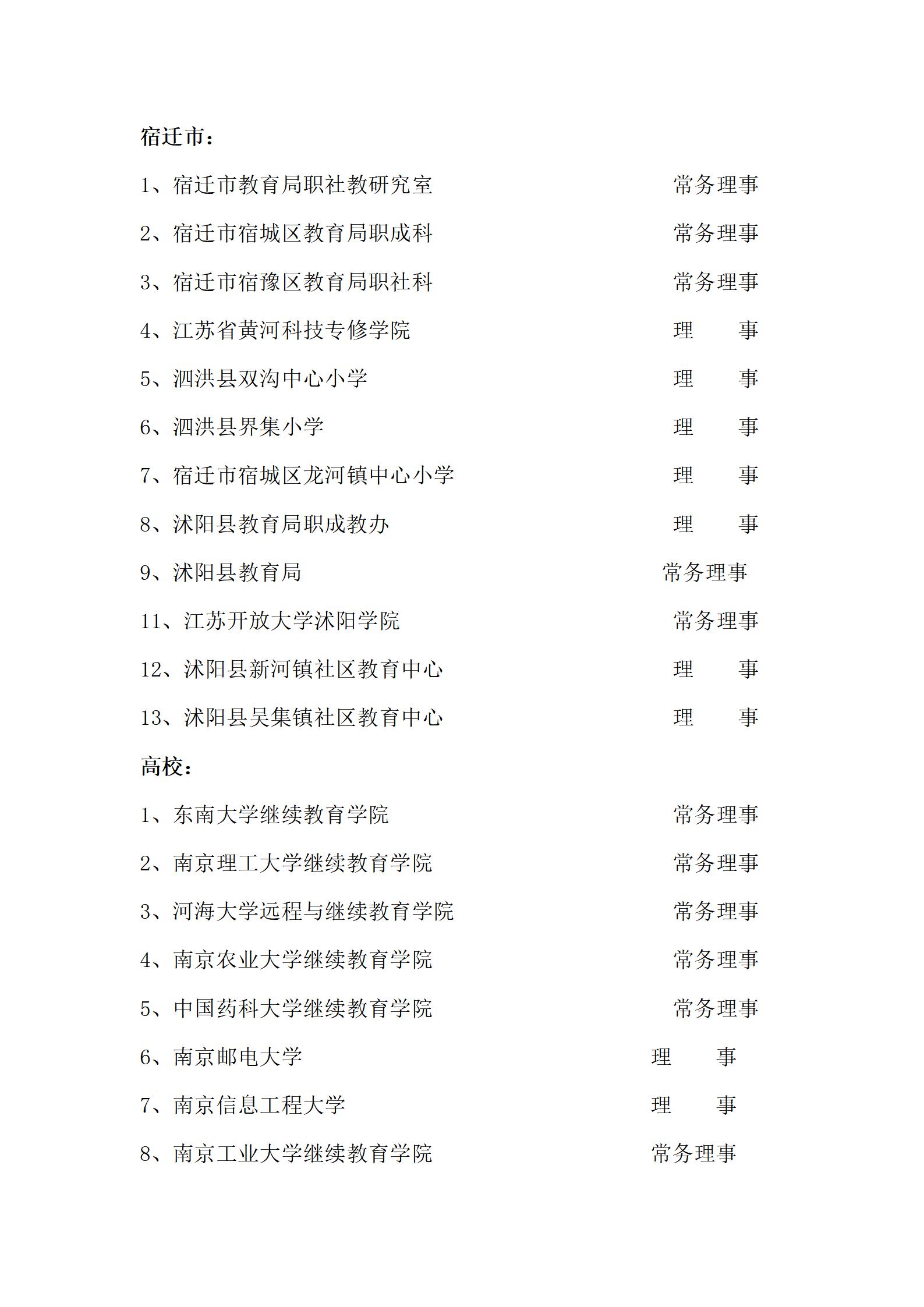 宿迁市：

1、宿迁市教育局职社教研究室 常务理事

2、宿迁市宿城区教育局职成科 常务理事

3、宿迁市宿豫区教育局职社科 常务理事

4、江苏省黄河科技专修学院 理 事

5、泗洪县双沟中心小学 理 事

6、泗洪县界集小学 理 事

7、宿迁市宿城区龙河镇中心小学 理 事

8、沭阳县教育局职成教办 理 事

9、沭阳县教育局 常务理事

11、江苏开放大学沭阳学院 常务理事

12、沭阳县新河镇社区教育中心 理 事

13、沭阳县吴集镇社区教育中心 理 事

高校：

1、东南大学继续教育学院 常务理事

2、南京理工大学继续教育学院 常务理事

3、河海大学远程与继续教育学院 常务理事

4、南京农业大学继续教育学院 常务理事

5、中国药科大学继续教育学院 常务理事

6、南京邮电大学 理 事

7、南京信息工程大学 理 事

8、南京工业大学继续教育学院 常务理事